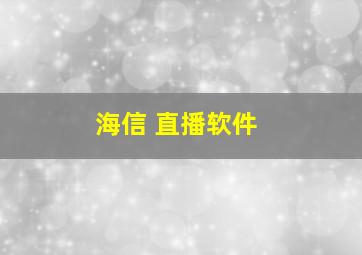 海信 直播软件